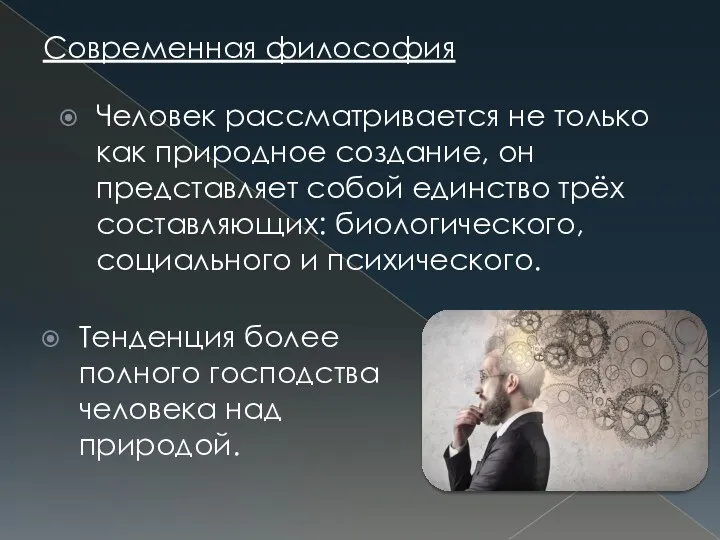 Современная философия

Человек рассматривается не только как природное создание, он представляет собой единство трёх составляющих: биологического, социального и психического.

Тенденция более полного господства человека над природой.